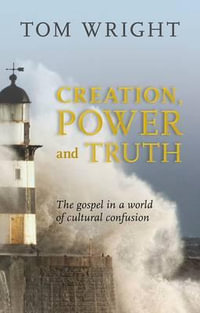 TOM WRIGHT

CREATION, POWER and TRUTH

The gospel in a world of cultural confusion